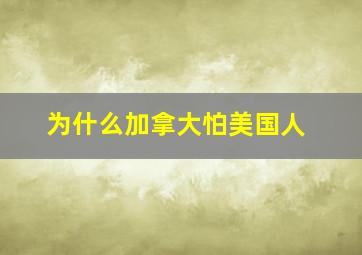 为什么加拿大怕美国人